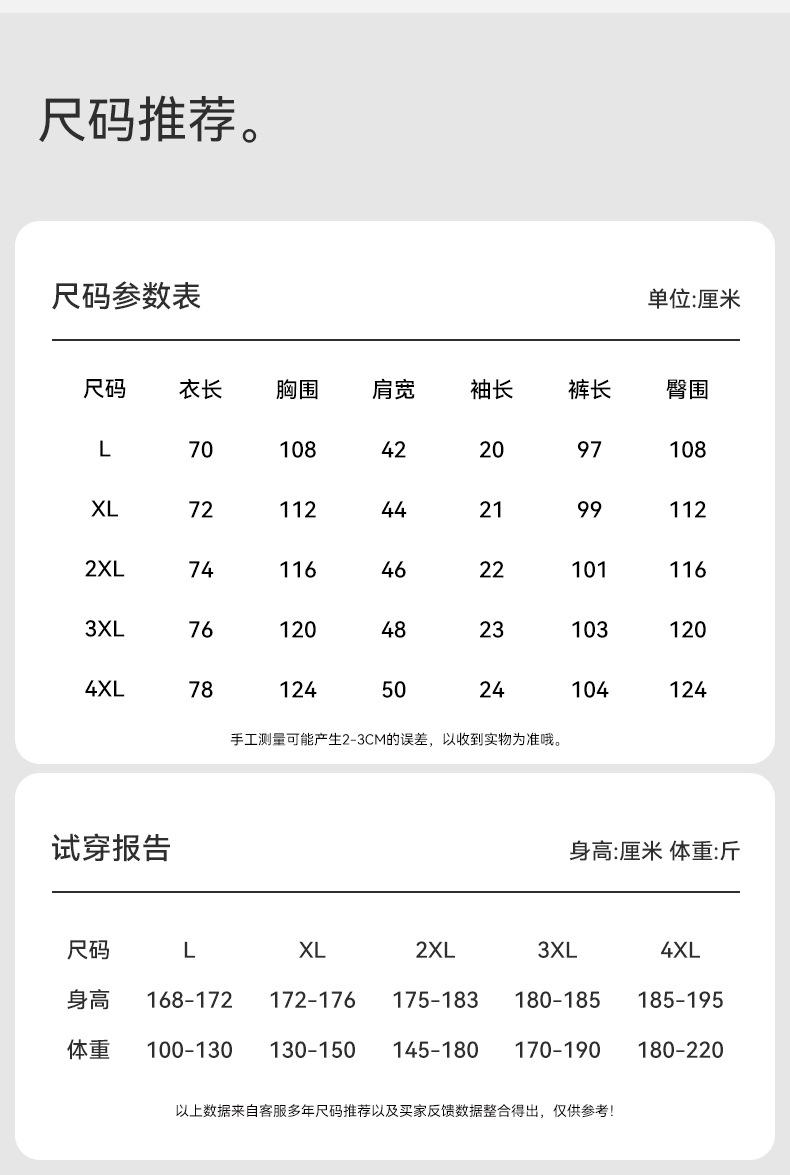 尺码推荐。

尺码参数表

单位:厘米

| 尺码 | 衣长 | 胸围 | 肩宽 | 袖长 | 裤长 | 臀围 |
|---|---|---|---|---|---|---|
| L | 70 | 108 | 42 | 20 | 97 | 108 |
| XL | 72 | 112 | 44 | 21 | 99 | 112 |
| 2XL | 74 | 116 | 46 | 22 | 101 | 116 |
| 3XL | 76 | 120 | 48 | 23 | 103 | 120 |
| 4XL | 78 | 124 | 50 | 24 | 104 | 124 |

手工测量可能产生2-3CM的误差，以收到实物为准哦。

试穿报告

身高:厘米 体重:斤

| 尺码 | L | XL | 2XL | 3XL | 4XL |
|---|---|---|---|---|---|
| 身高 | 168-172 | 172-176 | 175-183 | 180-185 | 185-195 |
| 体重 | 100-130 | 130-150 | 145-180 | 170-190 | 180-220 |

以上数据来自客服多年尺码推荐以及买家反馈数据整合得出，仅供参考！